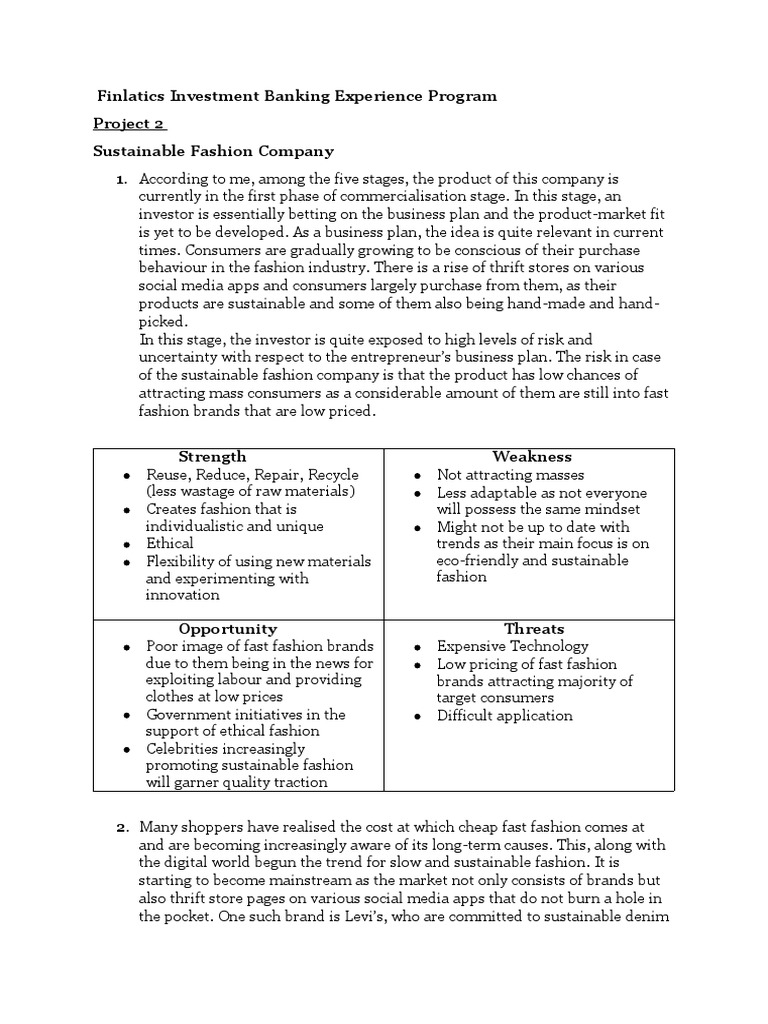 Finlatics Investment Banking Experience Program

Project 2

Sustainable Fashion Company

1. According to me, among the five stages, the product of this company is currently in the first phase of commercialisation stage. In this stage, an investor is essentially betting on the business plan and the product-market fit is yet to be developed. As a business plan, the idea is quite relevant in current times. Consumers are gradually growing to be conscious of their purchase behaviour in the fashion industry. There is a rise of thrift stores on various social media apps and consumers largely purchase from them, as their products are sustainable and some of them also being hand-made and hand-picked.
In this stage, the investor is quite exposed to high levels of risk and uncertainty with respect to the entrepreneur's business plan. The risk in case of the sustainable fashion company is that the product has low chances of attracting mass consumers as a considerable amount of them are still into fast fashion brands that are low priced.

| Strength | Weakness |
|---|---|
| • Reuse, Reduce, Repair, Recycle (less wastage of raw materials) • Creates fashion that is individualistic and unique • Ethical • Flexibility of using new materials and experimenting with innovation | • Not attracting masses • Less adaptable as not everyone will possess the same mindset • Might not be up to date with trends as their main focus is on eco-friendly and sustainable fashion |
| **Opportunity** | **Threats** |
| • Poor image of fast fashion brands due to them being in the news for exploiting labour and providing clothes at low prices • Government initiatives in the support of ethical fashion • Celebrities increasingly promoting sustainable fashion will garner quality traction | • Expensive Technology • Low pricing of fast fashion brands attracting majority of target consumers • Difficult application |

2. Many shoppers have realised the cost at which cheap fast fashion comes at and are becoming increasingly aware of its long-term causes. This, along with the digital world begun the trend for slow and sustainable fashion. It is starting to become mainstream as the market not only consists of brands but also thrift store pages on various social media apps that do not burn a hole in the pocket. One such brand is Levi's, who are committed to sustainable denim